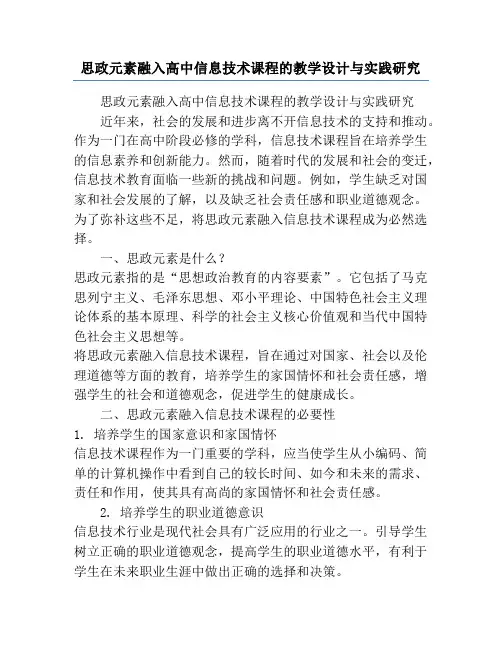 思政元素融入高中信息技术课程的教学设计与实践研究

思政元素融入高中信息技术课程的教学设计与实践研究

近年来，社会的发展和进步离不开信息技术的支持和推动。作为一门在高中阶段必修的学科，信息技术课程旨在培养学生的信息素养和创新能力。然而，随着时代的发展和社会的变迁，信息技术教育面临一些新的挑战和问题。例如，学生缺乏对国家和社会发展的了解，以及缺乏社会责任感和职业道德观念。为了弥补这些不足，将思政元素融入信息技术课程成为必然选择。

一、思政元素是什么？

思政元素指的是“思想政治教育的内容要素”。它包括了马克思列宁主义、毛泽东思想、邓小平理论、中国特色社会主义理论体系的基本原理、科学的社会主义核心价值观和当代中国特色社会主义思想等。

将思政元素融入信息技术课程，旨在通过对国家、社会以及伦理道德等方面的教育，培养学生的家国情怀和社会责任感，增强学生的社会和道德观念，促进学生的健康成长。

二、思政元素融入信息技术课程的必要性

1. 培养学生的国家意识和家国情怀

信息技术课程作为一门重要的学科，应当使学生从小编码、简单的计算机操作中看到自己的较长时间、如今和未来的需求、责任和作用，使其具有高尚的家国情怀和社会责任感。

2. 培养学生的职业道德意识

信息技术行业是现代社会具有广泛应用的行业之一。引导学生树立正确的职业道德观念，提高学生的职业道德水平，有利于学生在未来职业生涯中做出正确的选择和决策。